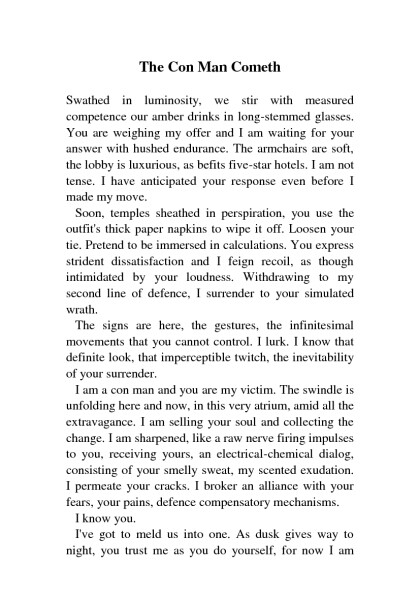 The Con Man Cometh

Swathed in luminosity, we stir with measured competence our amber drinks in long-stemmed glasses. You are weighing my offer and I am waiting for your answer with hushed endurance. The armchairs are soft, the lobby is luxurious, as befits five-star hotels. I am not tense. I have anticipated your response even before I made my move.

Soon, temples sheathed in perspiration, you use the outfit's thick paper napkins to wipe it off. Loosen your tie. Pretend to be immersed in calculations. You express strident dissatisfaction and I feign recoil, as though intimidated by your loudness. Withdrawing to my second line of defence, I surrender to your simulated wrath.

The signs are here, the gestures, the infinitesimal movements that you cannot control. I lurk. I know that definite look, that imperceptible twitch, the inevitability of your surrender.

I am a con man and you are my victim. The swindle is unfolding here and now, in this very atrium, amid all the extravagance. I am selling your soul and collecting the change. I am sharpened, like a raw nerve firing impulses to you, receiving yours, an electrical-chemical dialog, consisting of your smelly sweat, my scented exudation. I permeate your cracks. I broker an alliance with your fears, your pains, defence compensatory mechanisms.

I know you.

I've got to meld us into one. As dusk gives way to night, you trust me as you do yourself, for now I am